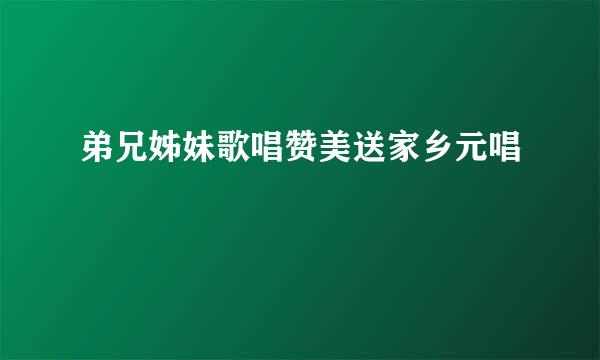 弟兄姊妹歌唱赞美送家乡元唱